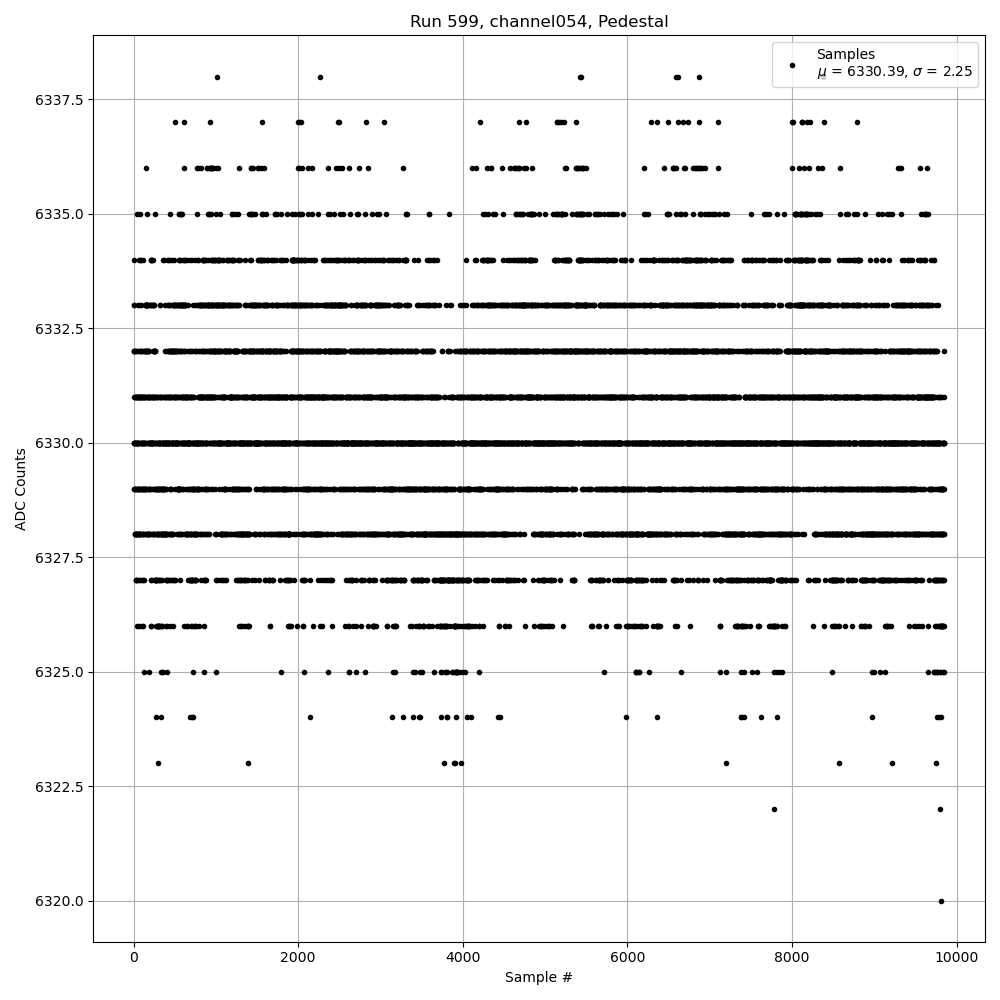 Run 599, channel054, Pedestal

Samples
$\mu$ = 6330.39, $\sigma$ = 2.25

ADC Counts

6337.5
6335.0
6332.5
6330.0
6327.5
6325.0
6322.5
6320.0

0
2000
4000
6000
8000
10000

Sample #